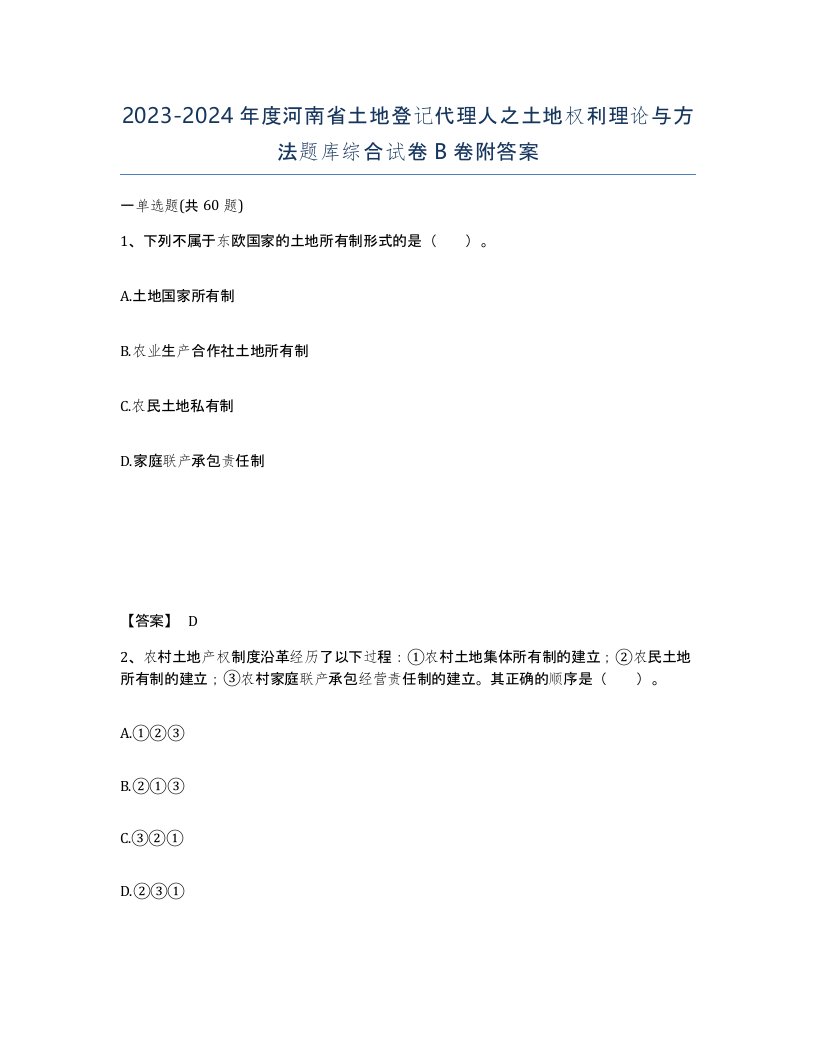 2023-2024年度河南省土地登记代理人之土地权利理论与方法题库综合试卷B卷附答案

一单选题(共60题)

1、下列不属于东欧国家的土地所有制形式的是（　）。

A.土地国家所有制

B.农业生产合作社土地所有制

C.农民土地私有制

D.家庭联产承包责任制

【答案】 D

2、农村土地产权制度沿革经历了以下过程：①农村土地集体所有制的建立；②农民土地所有制的建立；③农村家庭联产承包经营责任制的建立。其正确的顺序是（　）。

A.①②③

B.②①③

C.③②①

D.②③①